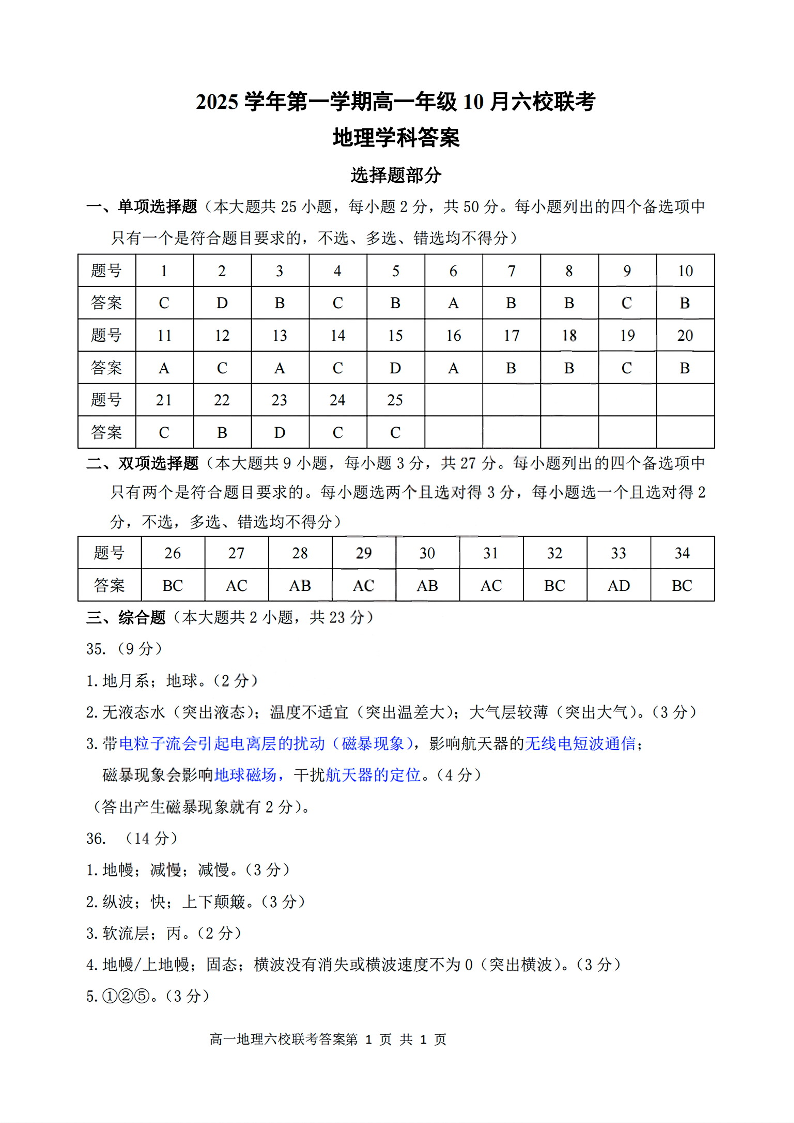 2025 学年第一学期高一年级 10 月六校联考
地理学科答案

选择题部分

一、单项选择题（本大题共 25 小题，每小题 2 分，共 50 分。每小题列出的四个备选项中只有一个是符合题目要求的，不选、多选、错选均不得分）

| 题号 | 1 | 2 | 3 | 4 | 5 | 6 | 7 | 8 | 9 | 10 |
|---|---|---|---|---|---|---|---|---|---|---|
| 答案 | C | D | B | C | B | A | B | B | C | B |
| 题号 | 11 | 12 | 13 | 14 | 15 | 16 | 17 | 18 | 19 | 20 |
| 答案 | A | C | A | C | D | A | B | B | C | B |
| 题号 | 21 | 22 | 23 | 24 | 25 | | | | | |
| 答案 | C | B | D | C | C | | | | | |

二、双项选择题（本大题共 9 小题，每小题 3 分，共 27 分。每小题列出的四个备选项中只有两个是符合题目要求的。每小题选两个且选对得 3 分，每小题选一个且选对得 2 分，不选，多选、错选均不得分）

| 题号 | 26 | 27 | 28 | 29 | 30 | 31 | 32 | 33 | 34 |
|---|---|---|---|---|---|---|---|---|---|
| 答案 | BC | AC | AB | AC | AB | AC | BC | AD | BC |

三、综合题（本大题共 2 小题，共 23 分）

35.（9 分）

1.地月系；地球。（2 分）

2.无液态水（突出液态）；温度不适宜（突出温差大）；大气层较薄（突出大气）。（3 分）

3.带电粒子流会引起电离层的扰动（磁暴现象），影响航天器的无线电短波通信；
磁暴现象会影响地球磁场，干扰航天器的定位。（4 分）
（答出产生磁暴现象就有 2 分）。

36. （14 分）

1.地幔；减慢；减慢。（3 分）

2.纵波；快；上下颠簸。（3 分）

3.软流层；丙。（2 分）

4.地幔/上地幔；固态；横波没有消失或横波速度不为 0（突出横波）。（3 分）

5.①②⑤。（3 分）

高一地理六校联考答案第 1 页 共 1 页